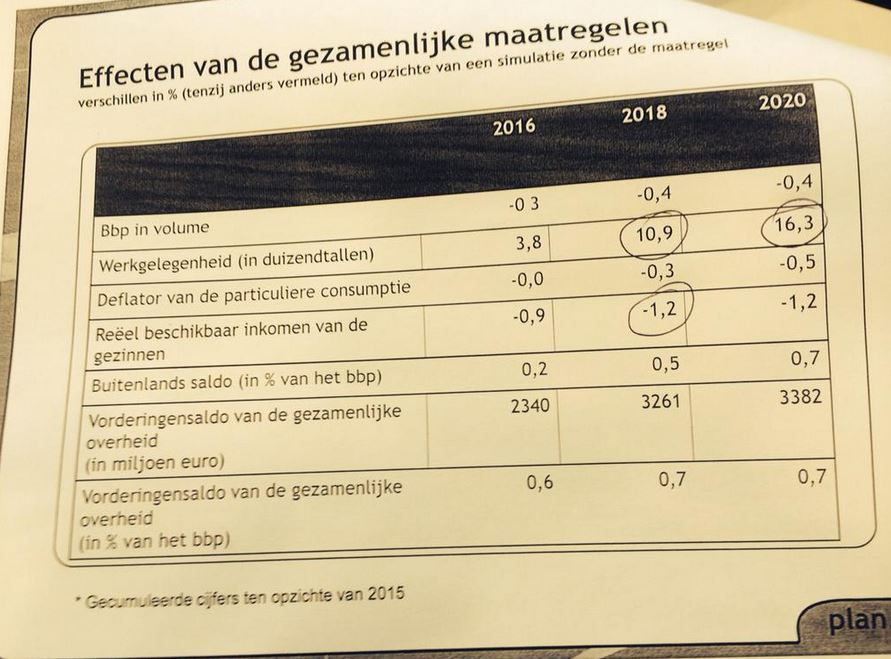 Effecten van de gezamenlijke maatregelen

verschillen in % (tenzij anders vermeld) ten opzichte van een simulatie zonder de maatregel

| | 2016 | 2018 | 2020 |
|---|---|---|---|
| Bbp in volume | -0 3 | -0,4 | -0,4 |
| Werkgelegenheid (in duizendtallen) | 3,8 | 10,9 | 16,3 |
| Deflator van de particuliere consumptie | -0,0 | -0,3 | -0,5 |
| Reëel beschikbaar inkomen van de gezinnen | -0,9 | -1,2 | -1,2 |
| Buitenlands saldo (in % van het bbp) | 0,2 | 0,5 | 0,7 |
| Vorderingensaldo van de gezamenlijke overheid (in miljoen euro) | 2340 | 3261 | 3382 |
| Vorderingensaldo van de gezamenlijke overheid (in % van het bbp) | 0,6 | 0,7 | 0,7 |

* Gecumuleerde cijfers ten opzichte van 2015

plan